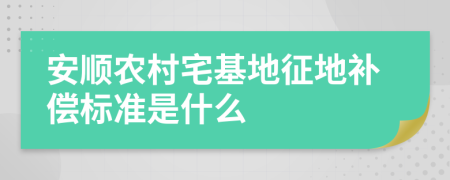 安顺农村宅基地征地补偿标准是什么